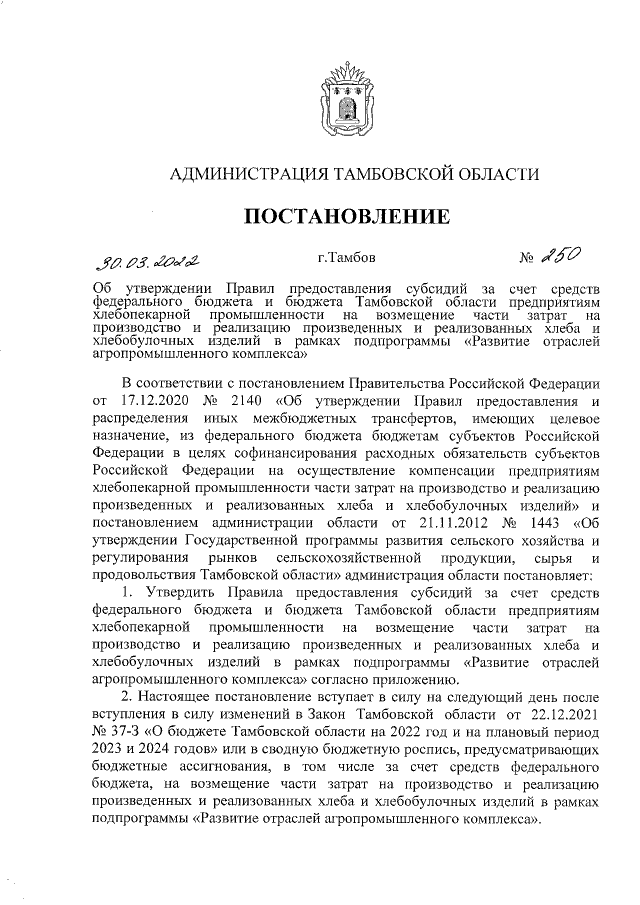 АДМИНИСТРАЦИЯ ТАМБОВСКОЙ ОБЛАСТИ

ПОСТАНОВЛЕНИЕ

30.03.2022 г.Тамбов № 250

Об утверждении Правил предоставления субсидий за счет средств федерального бюджета и бюджета Тамбовской области предприятиям хлебопекарной промышленности на возмещение части затрат на производство и реализацию произведенных и реализованных хлеба и хлебобулочных изделий в рамках подпрограммы «Развитие отраслей агропромышленного комплекса»

В соответствии с постановлением Правительства Российской Федерации от 17.12.2020 № 2140 «Об утверждении Правил предоставления и распределения иных межбюджетных трансфертов, имеющих целевое назначение, из федерального бюджета бюджетам субъектов Российской Федерации в целях софинансирования расходных обязательств субъектов Российской Федерации на осуществление компенсации предприятиям хлебопекарной промышленности части затрат на производство и реализацию произведенных и реализованных хлеба и хлебобулочных изделий» и постановлением администрации области от 21.11.2012 № 1443 «Об утверждении Государственной программы развития сельского хозяйства и регулирования рынков сельскохозяйственной продукции, сырья и продовольствия Тамбовской области» администрация области постановляет:

1. Утвердить Правила предоставления субсидий за счет средств федерального бюджета и бюджета Тамбовской области предприятиям хлебопекарной промышленности на возмещение части затрат на производство и реализацию произведенных и реализованных хлеба и хлебобулочных изделий в рамках подпрограммы «Развитие отраслей агропромышленного комплекса» согласно приложению.

2. Настоящее постановление вступает в силу на следующий день после вступления в силу изменений в Закон Тамбовской области от 22.12.2021 № 37-З «О бюджете Тамбовской области на 2022 год и на плановый период 2023 и 2024 годов» или в сводную бюджетную роспись, предусматривающих бюджетные ассигнования, в том числе за счет средств федерального бюджета, на возмещение части затрат на производство и реализацию произведенных и реализованных хлеба и хлебобулочных изделий в рамках подпрограммы «Развитие отраслей агропромышленного комплекса».